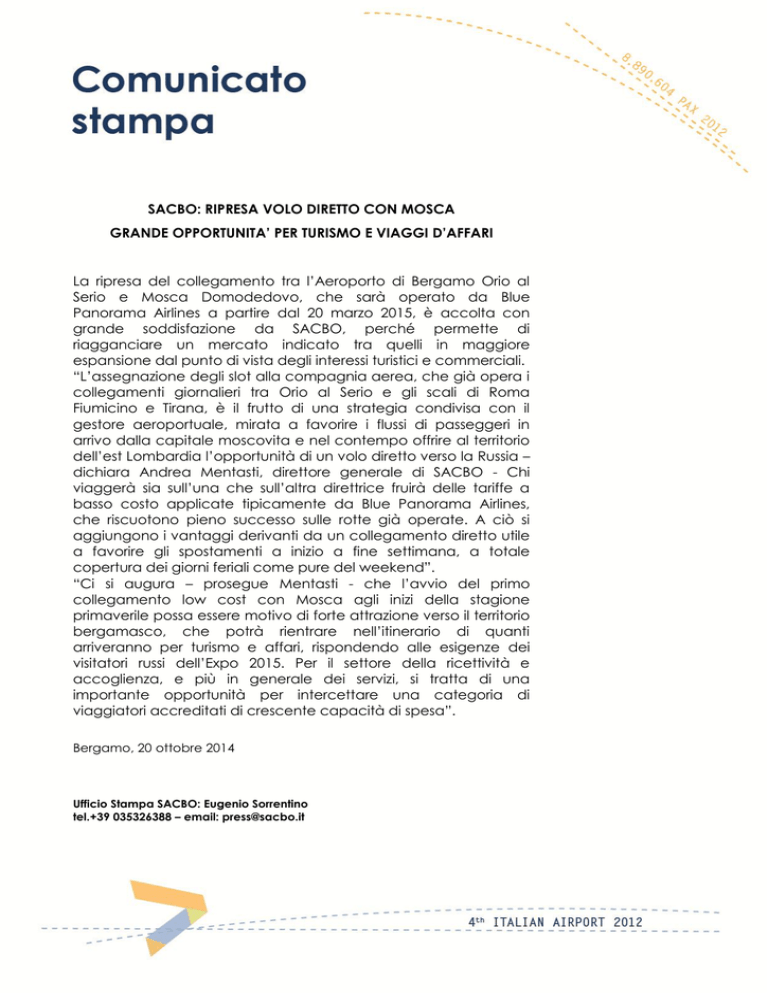 Comunicato stampa

8.890.604 PAX 2012

SACBO: RIPRESA VOLO DIRETTO CON MOSCA
GRANDE OPPORTUNITA' PER TURISMO E VIAGGI D'AFFARI

La ripresa del collegamento tra l'Aeroporto di Bergamo Orio al Serio e Mosca Domodedovo, che sarà operato da Blue Panorama Airlines a partire dal 20 marzo 2015, è accolta con grande soddisfazione da SACBO, perché permette di riagganciare un mercato indicato tra quelli in maggiore espansione dal punto di vista degli interessi turistici e commerciali.
"L'assegnazione degli slot alla compagnia aerea, che già opera i collegamenti giornalieri tra Orio al Serio e gli scali di Roma Fiumicino e Tirana, è il frutto di una strategia condivisa con il gestore aeroportuale, mirata a favorire i flussi di passeggeri in arrivo dalla capitale moscovita e nel contempo offrire al territorio dell'est Lombardia l'opportunità di un volo diretto verso la Russia – dichiara Andrea Mentasti, direttore generale di SACBO - Chi viaggerà sia sull'una che sull'altra direttrice fruirà delle tariffe a basso costo applicate tipicamente da Blue Panorama Airlines, che riscuotono pieno successo sulle rotte già operate. A ciò si aggiungono i vantaggi derivanti da un collegamento diretto utile a favorire gli spostamenti a inizio a fine settimana, a totale copertura dei giorni feriali come pure del weekend".
"Ci si augura – prosegue Mentasti - che l'avvio del primo collegamento low cost con Mosca agli inizi della stagione primaverile possa essere motivo di forte attrazione verso il territorio bergamasco, che potrà rientrare nell'itinerario di quanti arriveranno per turismo e affari, rispondendo alle esigenze dei visitatori russi dell'Expo 2015. Per il settore della ricettività e accoglienza, e più in generale dei servizi, si tratta di una importante opportunità per intercettare una categoria di viaggiatori accreditati di crescente capacità di spesa".

Bergamo, 20 ottobre 2014

Ufficio Stampa SACBO: Eugenio Sorrentino
tel.+39 035326388 – email: press@sacbo.it

4th ITALIAN AIRPORT 2012